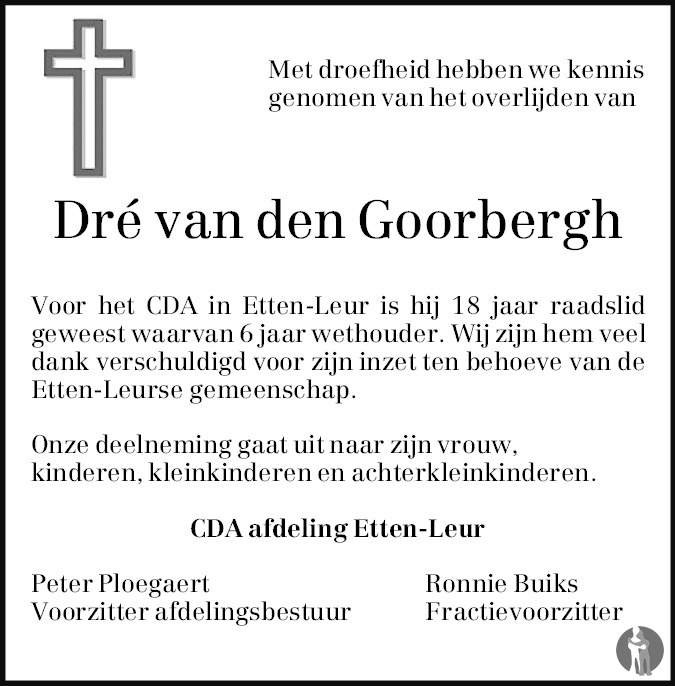 Met droefheid hebben we kennis genomen van het overlijden van

Dré van den Goorbergh

Voor het CDA in Etten-Leur is hij 18 jaar raadslid geweest waarvan 6 jaar wethouder. Wij zijn hem veel dank verschuldigd voor zijn inzet ten behoeve van de Etten-Leurse gemeenschap.

Onze deelneming gaat uit naar zijn vrouw, kinderen, kleinkinderen en achterkleinkinderen.

CDA afdeling Etten-Leur

Peter Ploegaert
Voorzitter afdelingsbestuur

Ronnie Buiks
Fractievoorzitter